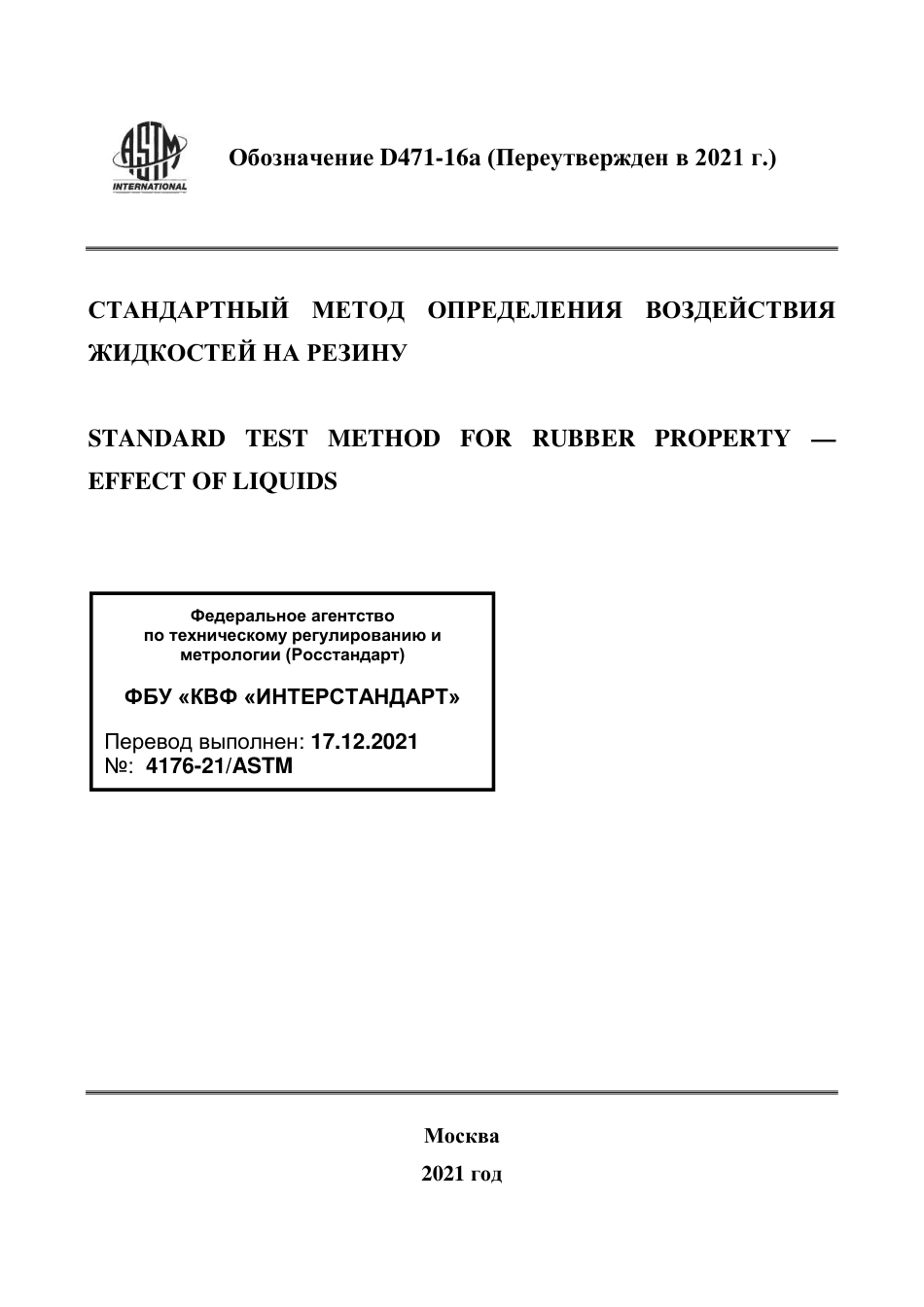 ASTM INTERNATIONAL

Обозначение D471-16a (Переутвержден в 2021 г.)

СТАНДАРТНЫЙ МЕТОД ОПРЕДЕЛЕНИЯ ВОЗДЕЙСТВИЯ ЖИДКОСТЕЙ НА РЕЗИНУ

STANDARD TEST METHOD FOR RUBBER PROPERTY — EFFECT OF LIQUIDS

Федеральное агентство по техническому регулированию и метрологии (Росстандарт)

ФБУ «КВФ «ИНТЕРСТАНДАРТ»

Перевод выполнен: 17.12.2021
№: 4176-21/ASTM

Москва

2021 год